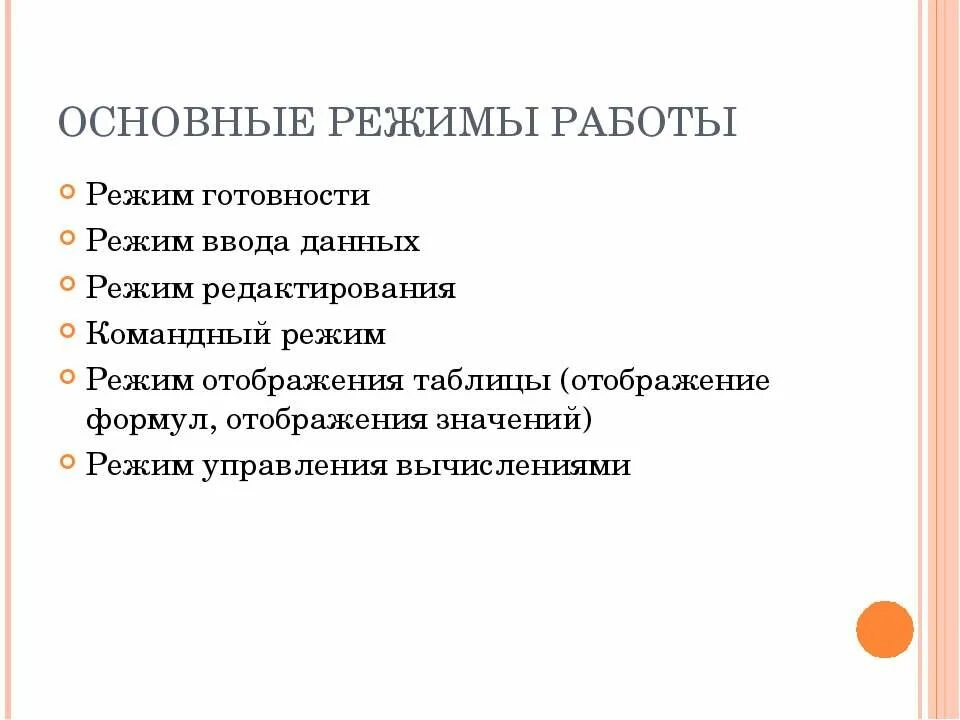 ОСНОВНЫЕ РЕЖИМЫ РАБОТЫ

Режим готовности

Режим ввода данных

Режим редактирования

Командный режим

Режим отображения таблицы (отображение формул, отображения значений)

Режим управления вычислениями